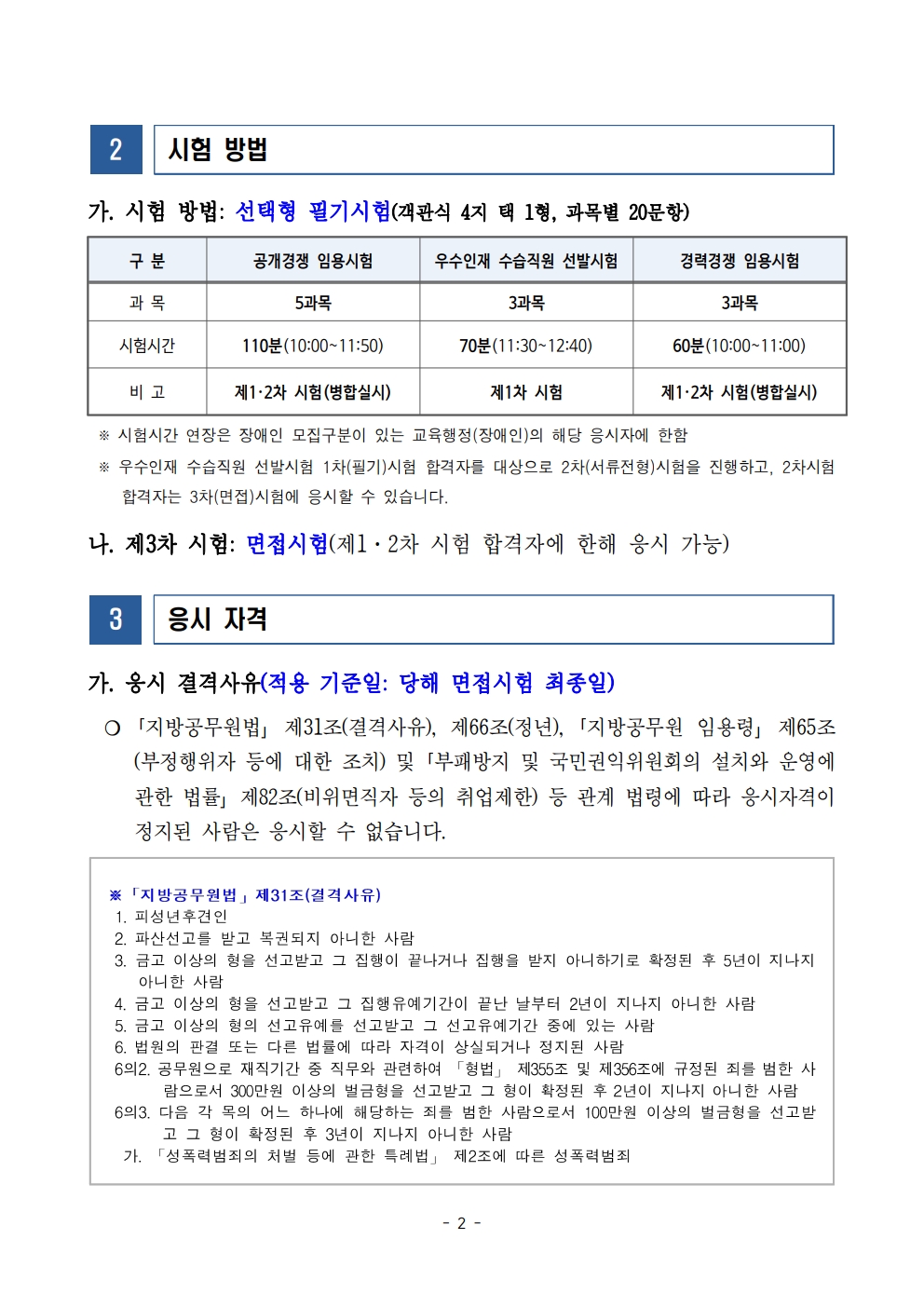 2 시험 방법

가. 시험 방법: 선택형 필기시험(객관식 4지 택 1형, 과목별 20문항)

| 구 분 | 공개경쟁 임용시험 | 우수인재 수습직원 선발시험 | 경력경쟁 임용시험 |
|---|---|---|---|
| 과 목 | 5과목 | 3과목 | 3과목 |
| 시험시간 | 110분(10:00~11:50) | 70분(11:30~12:40) | 60분(10:00~11:00) |
| 비 고 | 제1·2차 시험(병합실시) | 제1차 시험 | 제1·2차 시험(병합실시) |

※ 시험시간 연장은 장애인 모집구분이 있는 교육행정(장애인)의 해당 응시자에 한함

※ 우수인재 수습직원 선발시험 1차(필기)시험 합격자를 대상으로 2차(서류전형)시험을 진행하고, 2차시험 합격자는 3차(면접)시험에 응시할 수 있습니다.

나. 제3차 시험: 면접시험(제1·2차 시험 합격자에 한해 응시 가능)

3 응시 자격

가. 응시 결격사유(적용 기준일: 당해 면접시험 최종일)

○ 「지방공무원법」 제31조(결격사유), 제66조(정년), 「지방공무원 임용령」 제65조(부정행위자 등에 대한 조치) 및 「부패방지 및 국민권익위원회의 설치와 운영에 관한 법률」 제82조(비위면직자 등의 취업제한) 등 관계 법령에 따라 응시자격이 정지된 사람은 응시할 수 없습니다.

※ 「지방공무원법」 제31조(결격사유)
1. 피성년후견인
2. 파산선고를 받고 복권되지 아니한 사람
3. 금고 이상의 형을 선고받고 그 집행이 끝나거나 집행을 받지 아니하기로 확정된 후 5년이 지나지 아니한 사람
4. 금고 이상의 형을 선고받고 그 집행유예기간이 끝난 날부터 2년이 지나지 아니한 사람
5. 금고 이상의 형의 선고유예를 선고받고 그 선고유예기간 중에 있는 사람
6. 법원의 판결 또는 다른 법률에 따라 자격이 상실되거나 정지된 사람
6의2. 공무원으로 재직기간 중 직무와 관련하여 「형법」 제355조 및 제356조에 규정된 죄를 범한 사람으로서 300만원 이상의 벌금형을 선고받고 그 형이 확정된 후 2년이 지나지 아니한 사람
6의3. 다음 각 목의 어느 하나에 해당하는 죄를 범한 사람으로서 100만원 이상의 벌금형을 선고받고 그 형이 확정된 후 3년이 지나지 아니한 사람
가. 「성폭력범죄의 처벌 등에 관한 특례법」 제2조에 따른 성폭력범죄

- 2 -